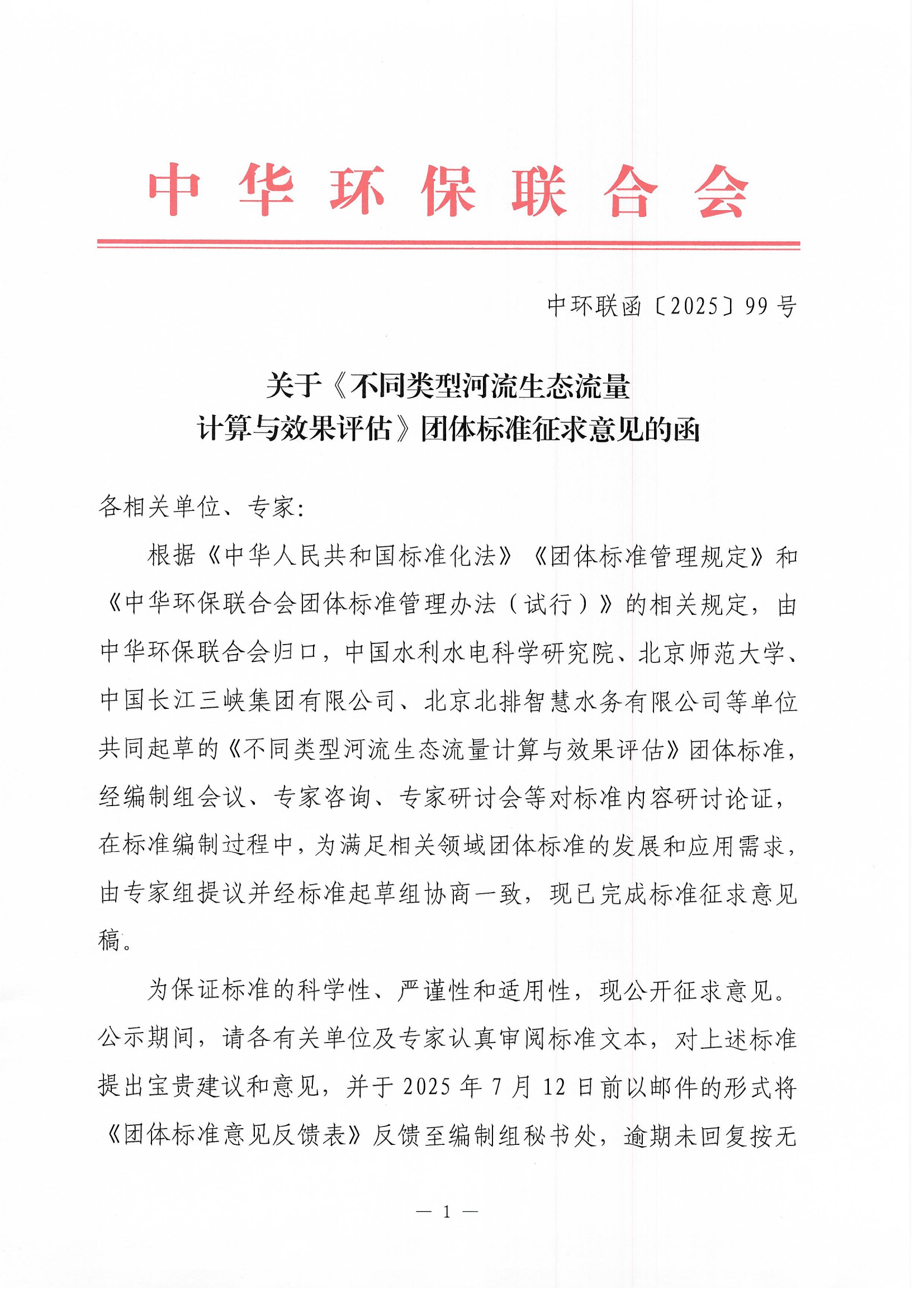 中华环保联合会

中环联函〔2025〕99号

关于《不同类型河流生态流量计算与效果评估》团体标准征求意见的函

各相关单位、专家：

根据《中华人民共和国标准化法》《团体标准管理规定》和《中华环保联合会团体标准管理办法（试行）》的相关规定，由中华环保联合会归口，中国水利水电科学研究院、北京师范大学、中国长江三峡集团有限公司、北京北排智慧水务有限公司等单位共同起草的《不同类型河流生态流量计算与效果评估》团体标准，经编制组会议、专家咨询、专家研讨会等对标准内容研讨论证，在标准编制过程中，为满足相关领域团体标准的发展和应用需求，由专家组提议并经标准起草组协商一致，现已完成标准征求意见稿。

为保证标准的科学性、严谨性和适用性，现公开征求意见。公示期间，请各有关单位及专家认真审阅标准文本，对上述标准提出宝贵建议和意见，并于2025年7月12日前以邮件的形式将《团体标准意见反馈表》反馈至编制组秘书处，逾期未回复按无

— 1 —